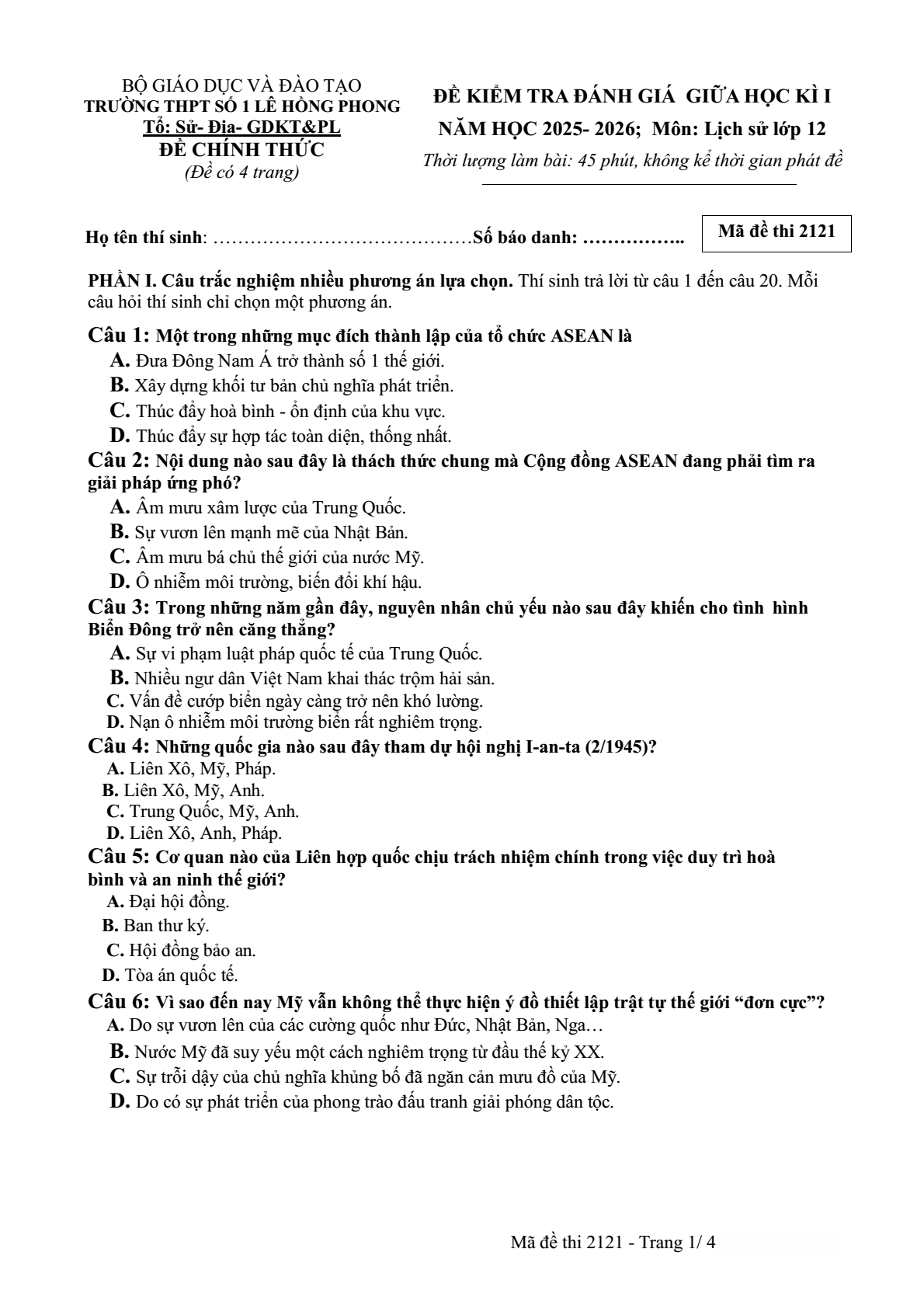 BỘ GIÁO DỤC VÀ ĐÀO TẠO
TRƯỜNG THPT SỐ 1 LÊ HỒNG PHONG
Tổ: Sử- Địa- GDKT&PL
ĐỀ CHÍNH THỨC
(Đề có 4 trang)

ĐỀ KIỂM TRA ĐÁNH GIÁ GIỮA HỌC KÌ I
NĂM HỌC 2025- 2026; Môn: Lịch sử lớp 12
Thời lượng làm bài: 45 phút, không kể thời gian phát đề

Họ tên thí sinh: ____ Số báo danh: ____

Mã đề thi 2121

PHẦN I. Câu trắc nghiệm nhiều phương án lựa chọn. Thí sinh trả lời từ câu 1 đến câu 20. Mỗi câu hỏi thí sinh chỉ chọn một phương án.

Câu 1: Một trong những mục đích thành lập của tổ chức ASEAN là
A. Đưa Đông Nam Á trở thành số 1 thế giới.
B. Xây dựng khối tư bản chủ nghĩa phát triển.
C. Thúc đẩy hoà bình - ổn định của khu vực.
D. Thúc đẩy sự hợp tác toàn diện, thống nhất.

Câu 2: Nội dung nào sau đây là thách thức chung mà Cộng đồng ASEAN đang phải tìm ra giải pháp ứng phó?
A. Âm mưu xâm lược của Trung Quốc.
B. Sự vươn lên mạnh mẽ của Nhật Bản.
C. Âm mưu bá chủ thế giới của nước Mỹ.
D. Ô nhiễm môi trường, biến đổi khí hậu.

Câu 3: Trong những năm gần đây, nguyên nhân chủ yếu nào sau đây khiến cho tình hình Biển Đông trở nên căng thẳng?
A. Sự vi phạm luật pháp quốc tế của Trung Quốc.
B. Nhiều ngư dân Việt Nam khai thác trộm hải sản.
C. Vấn đề cướp biển ngày càng trở nên khó lường.
D. Nạn ô nhiễm môi trường biển rất nghiêm trọng.

Câu 4: Những quốc gia nào sau đây tham dự hội nghị I-an-ta (2/1945)?
A. Liên Xô, Mỹ, Pháp.
B. Liên Xô, Mỹ, Anh.
C. Trung Quốc, Mỹ, Anh.
D. Liên Xô, Anh, Pháp.

Câu 5: Cơ quan nào của Liên hợp quốc chịu trách nhiệm chính trong việc duy trì hoà bình và an ninh thế giới?
A. Đại hội đồng.
B. Ban thư ký.
C. Hội đồng bảo an.
D. Tòa án quốc tế.

Câu 6: Vì sao đến nay Mỹ vẫn không thể thực hiện ý đồ thiết lập trật tự thế giới "đơn cực"?
A. Do sự vươn lên của các cường quốc như Đức, Nhật Bản, Nga…
B. Nước Mỹ đã suy yếu một cách nghiêm trọng từ đầu thế kỷ XX.
C. Sự trỗi dậy của chủ nghĩa khủng bố đã ngăn cản mưu đồ của Mỹ.
D. Do có sự phát triển của phong trào đấu tranh giải phóng dân tộc.

Mã đề thi 2121 - Trang 1/ 4